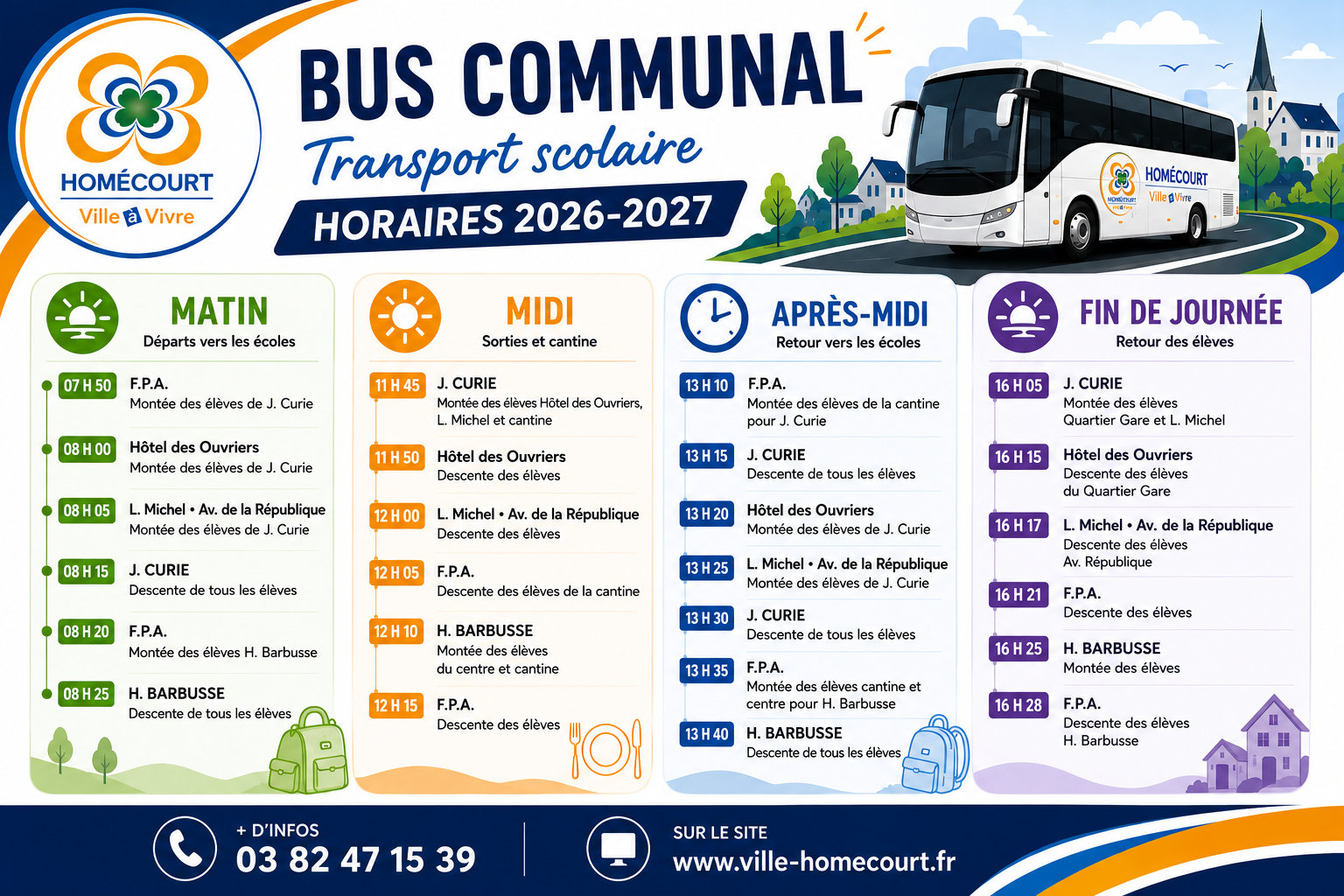 HOMÉCOURT
Ville à Vivre

BUS COMMUNAL
Transport scolaire
HORAIRES 2026-2027

HOMÉCOURT
Ville à Vivre

MATIN
Départs vers les écoles

07 H 50 F.P.A.
Montée des élèves de J. Curie

08 H 00 Hôtel des Ouvriers
Montée des élèves de J. Curie

08 H 05 L. Michel • Av. de la République
Montée des élèves de J. Curie

08 H 15 J. CURIE
Descente de tous les élèves

08 H 20 F.P.A.
Montée des élèves H. Barbusse

08 H 25 H. BARBUSSE
Descente de tous les élèves

MIDI
Sorties et cantine

11 H 45 J. CURIE
Montée des élèves Hôtel des Ouvriers, L. Michel et cantine

11 H 50 Hôtel des Ouvriers
Descente des élèves

12 H 00 L. Michel • Av. de la République
Descente des élèves

12 H 05 F.P.A.
Descente des élèves de la cantine

12 H 10 H. BARBUSSE
Montée des élèves du centre et cantine

12 H 15 F.P.A.
Descente des élèves

APRÈS-MIDI
Retour vers les écoles

13 H 10 F.P.A.
Montée des élèves de la cantine pour J. Curie

13 H 15 J. CURIE
Descente de tous les élèves

13 H 20 Hôtel des Ouvriers
Montée des élèves de J. Curie

13 H 25 L. Michel • Av. de la République
Montée des élèves de J. Curie

13 H 30 J. CURIE
Descente de tous les élèves

13 H 35 F.P.A.
Montée des élèves cantine et centre pour H. Barbusse

13 H 40 H. BARBUSSE
Descente de tous les élèves

FIN DE JOURNÉE
Retour des élèves

16 H 05 J. CURIE
Montée des élèves Quartier Gare et L. Michel

16 H 15 Hôtel des Ouvriers
Descente des élèves du Quartier Gare

16 H 17 L. Michel • Av. de la République
Descente des élèves Av. République

16 H 21 F.P.A.
Descente des élèves

16 H 25 H. BARBUSSE
Montée des élèves

16 H 28 F.P.A.
Descente des élèves H. Barbusse

+ D'INFOS
03 82 47 15 39

SUR LE SITE
www.ville-homecourt.fr